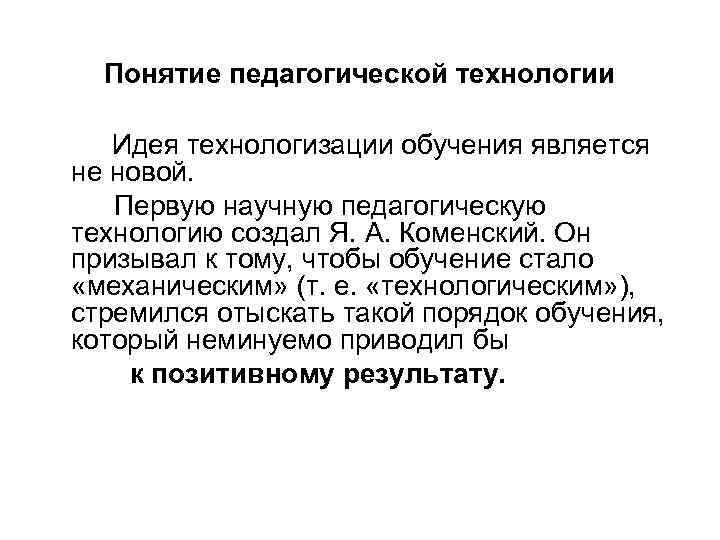 Понятие педагогической технологии

Идея технологизации обучения является не новой.

Первую научную педагогическую технологию создал Я. А. Коменский. Он призывал к тому, чтобы обучение стало «механическим» (т. е. «технологическим»), стремился отыскать такой порядок обучения, который неминуемо приводил бы к позитивному результату.